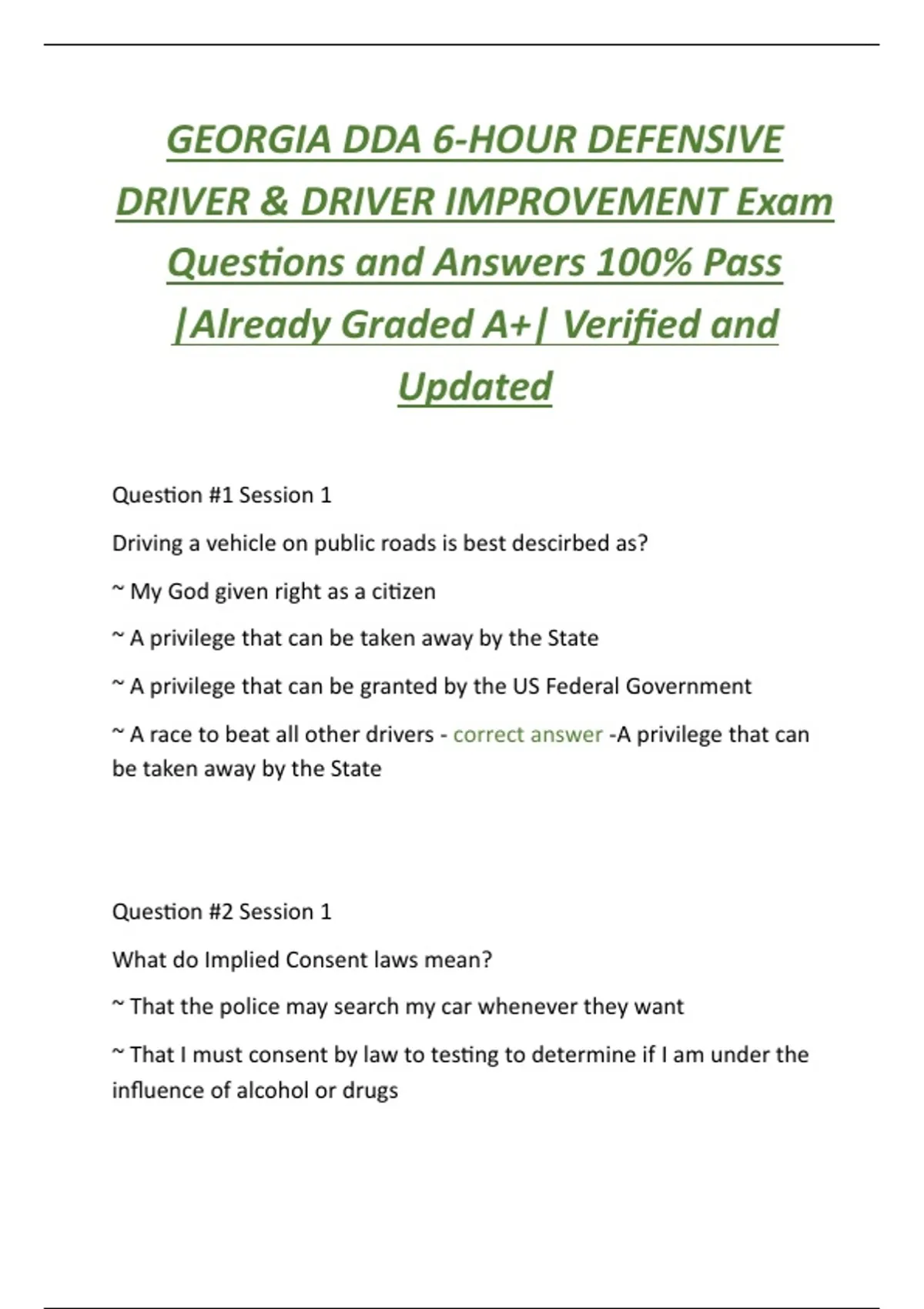 GEORGIA DDA 6-HOUR DEFENSIVE DRIVER & DRIVER IMPROVEMENT Exam Questions and Answers 100% Pass |Already Graded A+| Verified and Updated

Question #1 Session 1

Driving a vehicle on public roads is best descirbed as?

~ My God given right as a citizen

~ A privilege that can be taken away by the State

~ A privilege that can be granted by the US Federal Government

~ A race to beat all other drivers - correct answer -A privilege that can be taken away by the State

Question #2 Session 1

What do Implied Consent laws mean?

~ That the police may search my car whenever they want

~ That I must consent by law to testing to determine if I am under the influence of alcohol or drugs